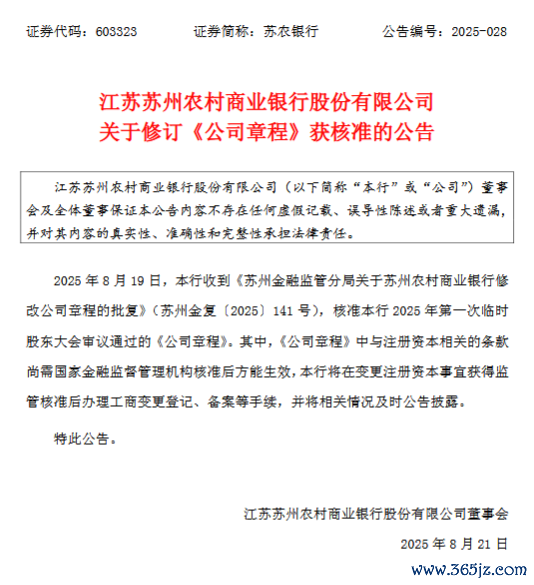 证券代码：603323　　证券简称：苏农银行　　公告编号：2025-028

江苏苏州农村商业银行股份有限公司
关于修订《公司章程》获核准的公告

江苏苏州农村商业银行股份有限公司（以下简称“本行”或“公司”）董事会及全体董事保证本公告内容不存在任何虚假记载、误导性陈述或者重大遗漏，并对其内容的真实性、准确性和完整性承担法律责任。

2025 年 8 月 19 日，本行收到《苏州金融监管分局关于苏州农村商业银行修改公司章程的批复》（苏州金复〔2025〕141 号），核准本行 2025 年第一次临时股东大会审议通过的《公司章程》。其中，《公司章程》中与注册资本相关的条款尚需国家金融监督管理机构核准后方能生效，本行将在变更注册资本事宜获得监管核准后办理工商变更登记、备案等手续，并将相关情况及时公告披露。

特此公告。

江苏苏州农村商业银行股份有限公司董事会
2025 年 8 月 21 日

www.365jz.com